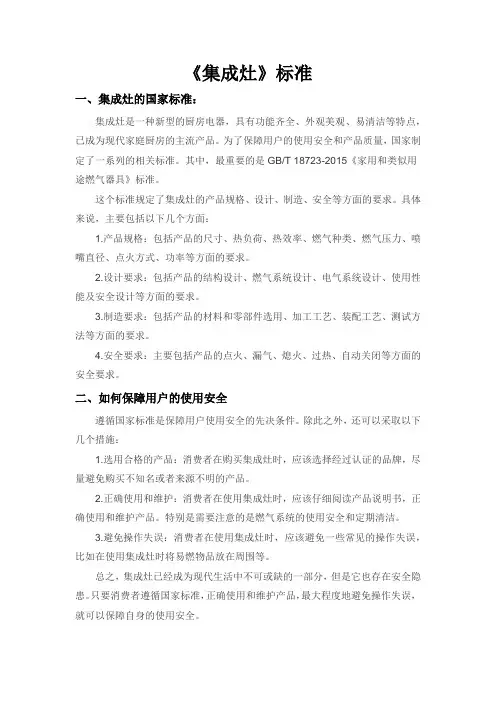 《集成灶》标准

一、集成灶的国家标准：

集成灶是一种新型的厨房电器，具有功能齐全、外观美观、易清洁等特点，已成为现代家庭厨房的主流产品。为了保障用户的使用安全和产品质量，国家制定了一系列的相关标准。其中，最重要的是 GB/T 18723-2015《家用和类似用途燃气器具》标准。

这个标准规定了集成灶的产品规格、设计、制造、安全等方面的要求。具体来说，主要包括以下几个方面：

1.产品规格：包括产品的尺寸、热负荷、热效率、燃气种类、燃气压力、喷嘴直径、点火方式、功率等方面的要求。

2.设计要求：包括产品的结构设计、燃气系统设计、电气系统设计、使用性能及安全设计等方面的要求。

3.制造要求：包括产品的材料和零部件选用、加工工艺、装配工艺、测试方法等方面的要求。

4.安全要求：主要包括产品的点火、漏气、熄火、过热、自动关闭等方面的安全要求。

二、如何保障用户的使用安全

遵循国家标准是保障用户使用安全的先决条件。除此之外，还可以采取以下几个措施：

1.选用合格的产品：消费者在购买集成灶时，应该选择经过认证的品牌，尽量避免购买不知名或者来源不明的产品。

2.正确使用和维护：消费者在使用集成灶时，应该仔细阅读产品说明书，正确使用和维护产品。特别是需要注意的是燃气系统的使用安全和定期清洁。

3.避免操作失误：消费者在使用集成灶时，应该避免一些常见的操作失误，比如在使用集成灶时将易燃物品放在周围等。

总之，集成灶已经成为现代生活中不可或缺的一部分，但是它也存在安全隐患。只要消费者遵循国家标准，正确使用和维护产品，最大程度地避免操作失误，就可以保障自身的使用安全。